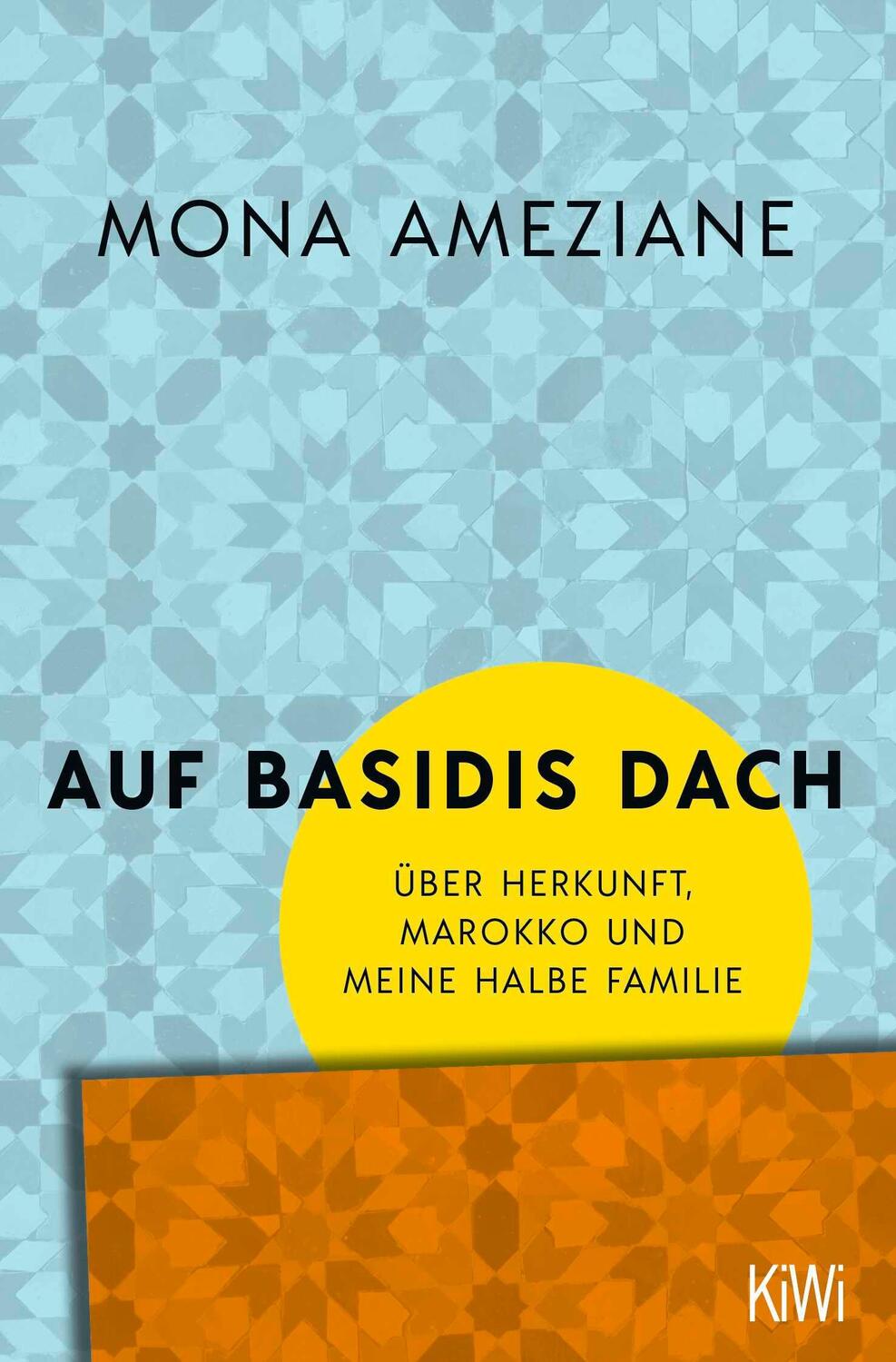 MONA AMEZIANE

AUF BASIDIS DACH

ÜBER HERKUNFT, MAROKKO UND MEINE HALBE FAMILIE

KiWi